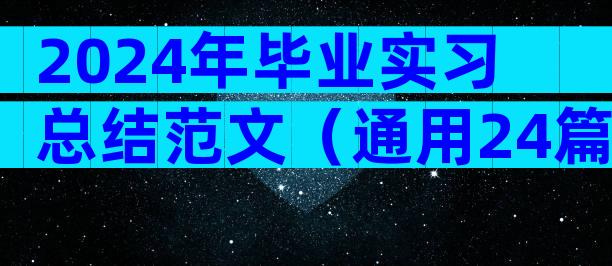 2024年毕业实习总结范文（通用24篇